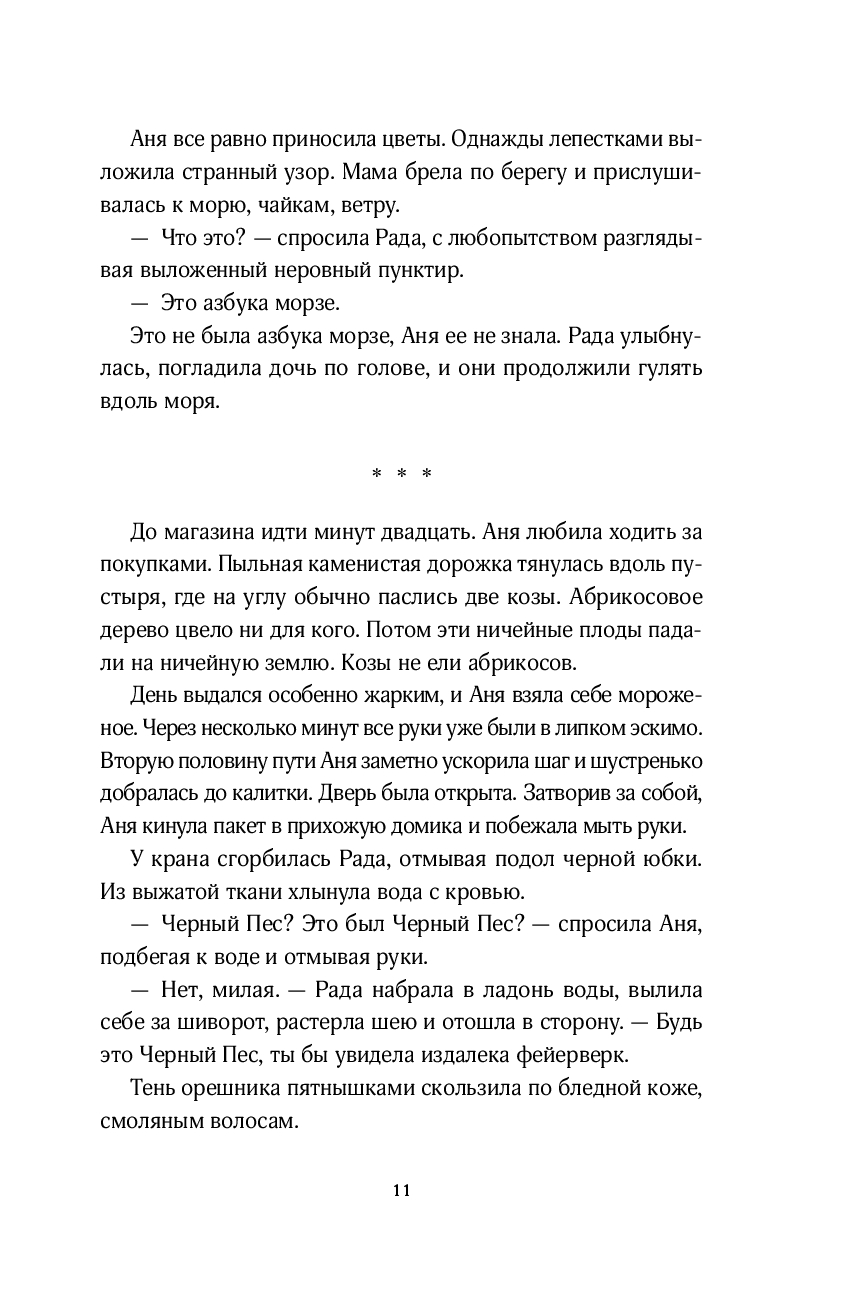 Аня все равно приносила цветы. Однажды лепестками выложила странный узор. Мама брела по берегу и прислушивалась к морю, чайкам, ветру.

— Что это? — спросила Рада, с любопытством разглядывая выложенный неровный пунктир.

— Это азбука морзе.

Это не была азбука морзе, Аня ее не знала. Рада улыбнулась, погладила дочь по голове, и они продолжили гулять вдоль моря.

* * *

До магазина идти минут двадцать. Аня любила ходить за покупками. Пыльная каменистая дорожка тянулась вдоль пустыря, где на углу обычно паслись две козы. Абрикосовое дерево цвело ни для кого. Потом эти ничейные плоды падали на ничейную землю. Козы не ели абрикосов.

День выдался особенно жарким, и Аня взяла себе мороженое. Через несколько минут все руки уже были в липком эскимо. Вторую половину пути Аня заметно ускорила шаг и шустренько добралась до калитки. Дверь была открыта. Затворив за собой, Аня кинула пакет в прихожую домика и побежала мыть руки.

У крана сгорбилась Рада, отмывая подол черной юбки. Из выжатой ткани хлынула вода с кровью.

— Черный Пес? Это был Черный Пес? — спросила Аня, подбегая к воде и отмывая руки.

— Нет, милая. — Рада набрала в ладонь воды, вылила себе за шиворот, растерла шею и отошла в сторону. — Будь это Черный Пес, ты бы увидела издалека фейерверк.

Тень орешника пятнышками скользила по бледной коже, смоляным волосам.

11